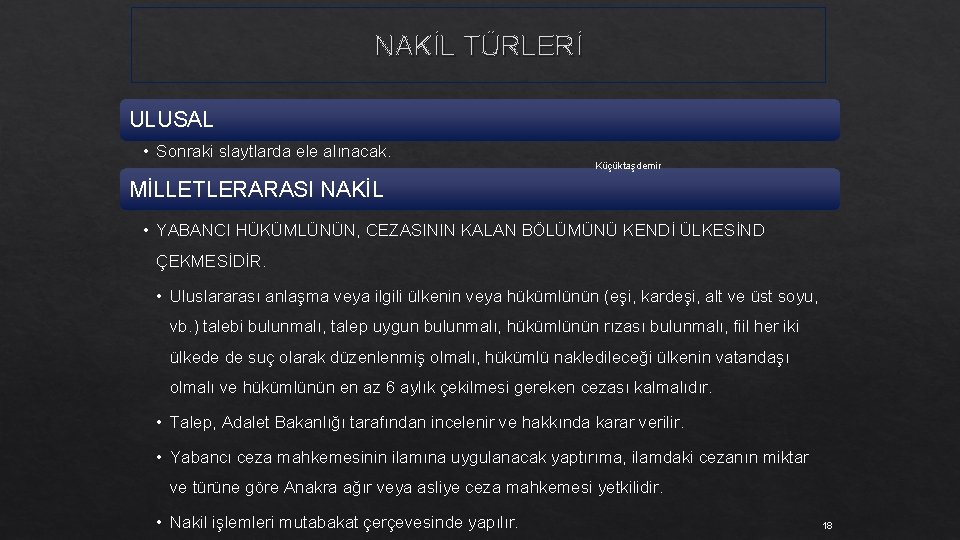 NAKİL TÜRLERİ

ULUSAL

• Sonraki slaytlarda ele alınacak.

Küçüktaşdemir

MİLLETLERARASI NAKİL

• YABANCI HÜKÜMLÜNÜN, CEZASININ KALAN BÖLÜMÜNÜ KENDİ ÜLKESİND ÇEKMESİDİR.

• Uluslararası anlaşma veya ilgili ülkenin veya hükümlünün (eşi, kardeşi, alt ve üst soyu, vb.) talebi bulunmalı, talep uygun bulunmalı, hükümlünün rızası bulunmalı, fiil her iki ülkede de suç olarak düzenlenmiş olmalı, hükümlü nakledileceği ülkenin vatandaşı olmalı ve hükümlünün en az 6 aylık çekilmesi gereken cezası kalmalıdır.

• Talep, Adalet Bakanlığı tarafından incelenir ve hakkında karar verilir.

• Yabancı ceza mahkemesinin ilamına uygulanacak yaptırıma, ilamdaki cezanın miktar ve türüne göre Anakra ağır veya asliye ceza mahkemesi yetkilidir.

• Nakil işlemleri mutabakat çerçevesinde yapılır.

18